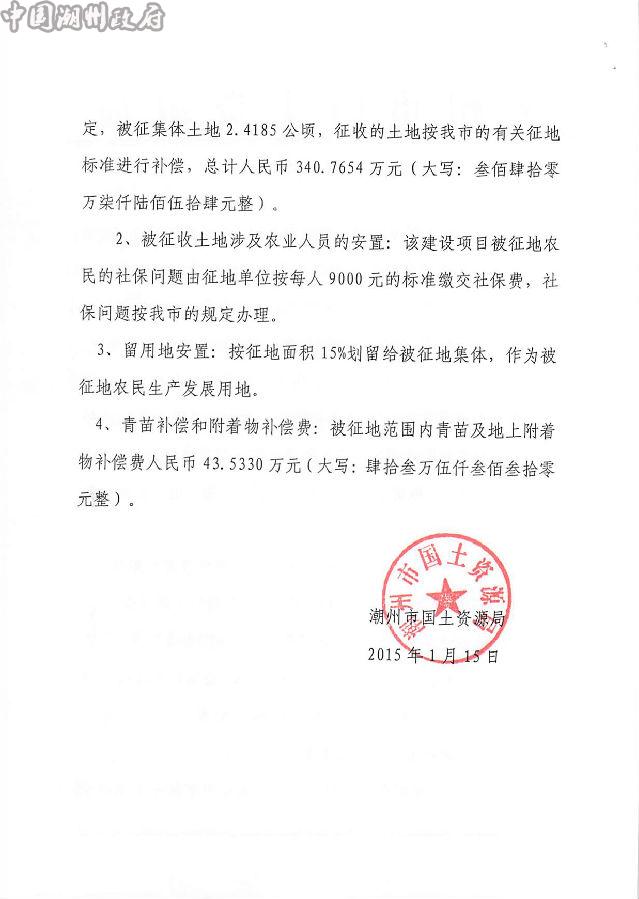 中国潮州政府

定，被征集体土地 2.4185 公顷，征收的土地按我市的有关征地标准进行补偿，总计人民币 340.7654 万元（大写：叁佰肆拾零万柒仟陆佰伍拾肆元整）。

2、被征收土地涉及农业人员的安置：该建设项目被征地农民的社保问题由征地单位按每人 9000 元的标准缴交社保费，社保问题按我市的规定办理。

3、留用地安置：按征地面积 15%划留给被征地集体，作为被征地农民生产发展用地。

4、青苗补偿和附着物补偿费：被征地范围内青苗及地上附着物补偿费人民币 43.5330 万元（大写：肆拾叁万伍仟叁佰叁拾零元整）。

潮州市国土资源局

潮州市国土资源局
2015 年 1 月 15 日